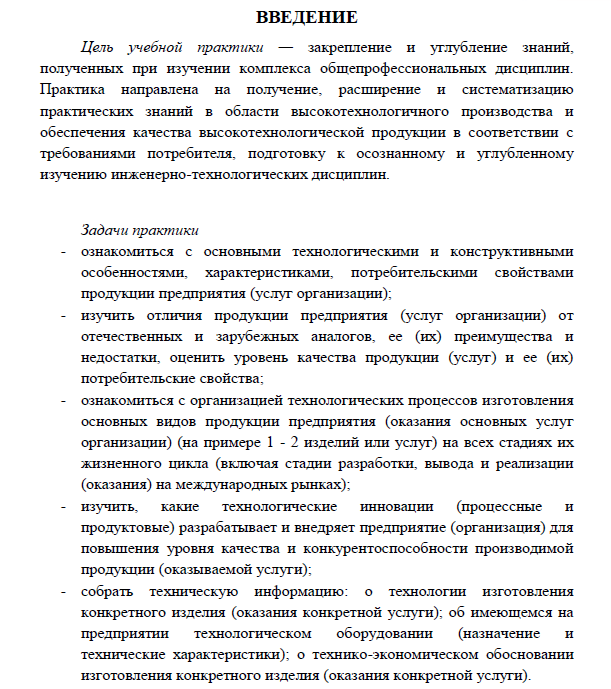 ВВЕДЕНИЕ

Цель учебной практики — закрепление и углубление знаний, полученных при изучении комплекса общепрофессиональных дисциплин. Практика направлена на получение, расширение и систематизацию практических знаний в области высокотехнологичного производства и обеспечения качества высокотехнологической продукции в соответствии с требованиями потребителя, подготовку к осознанному и углубленному изучению инженерно-технологических дисциплин.

Задачи практики
- ознакомиться с основными технологическими и конструктивными особенностями, характеристиками, потребительскими свойствами продукции предприятия (услуг организации);
- изучить отличия продукции предприятия (услуг организации) от отечественных и зарубежных аналогов, ее (их) преимущества и недостатки, оценить уровень качества продукции (услуг) и ее (их) потребительские свойства;
- ознакомиться с организацией технологических процессов изготовления основных видов продукции предприятия (оказания основных услуг организации) (на примере 1 - 2 изделий или услуг) на всех стадиях их жизненного цикла (включая стадии разработки, вывода и реализации (оказания) на международных рынках);
- изучить, какие технологические инновации (процессные и продуктовые) разрабатывает и внедряет предприятие (организация) для повышения уровня качества и конкурентоспособности производимой продукции (оказываемой услуги);
- собрать техническую информацию: о технологии изготовления конкретного изделия (оказания конкретной услуги); об имеющемся на предприятии технологическом оборудовании (назначение и технические характеристики); о технико-экономическом обосновании изготовления конкретного изделия (оказания конкретной услуги).